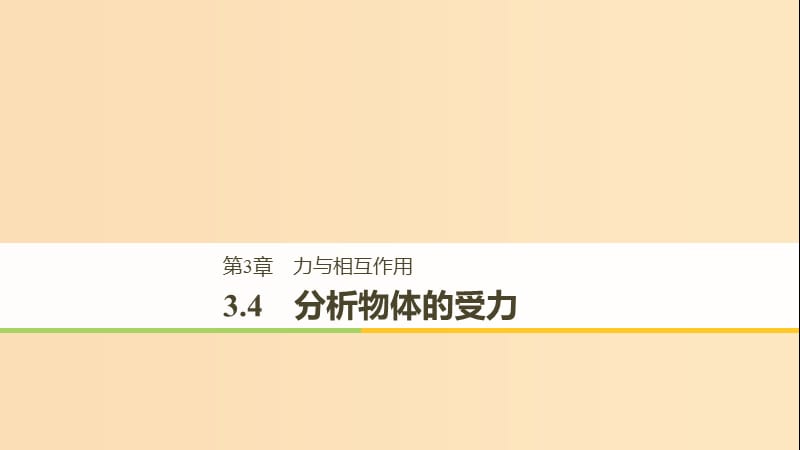 第3章　力与相互作用

3.4　分析物体的受力